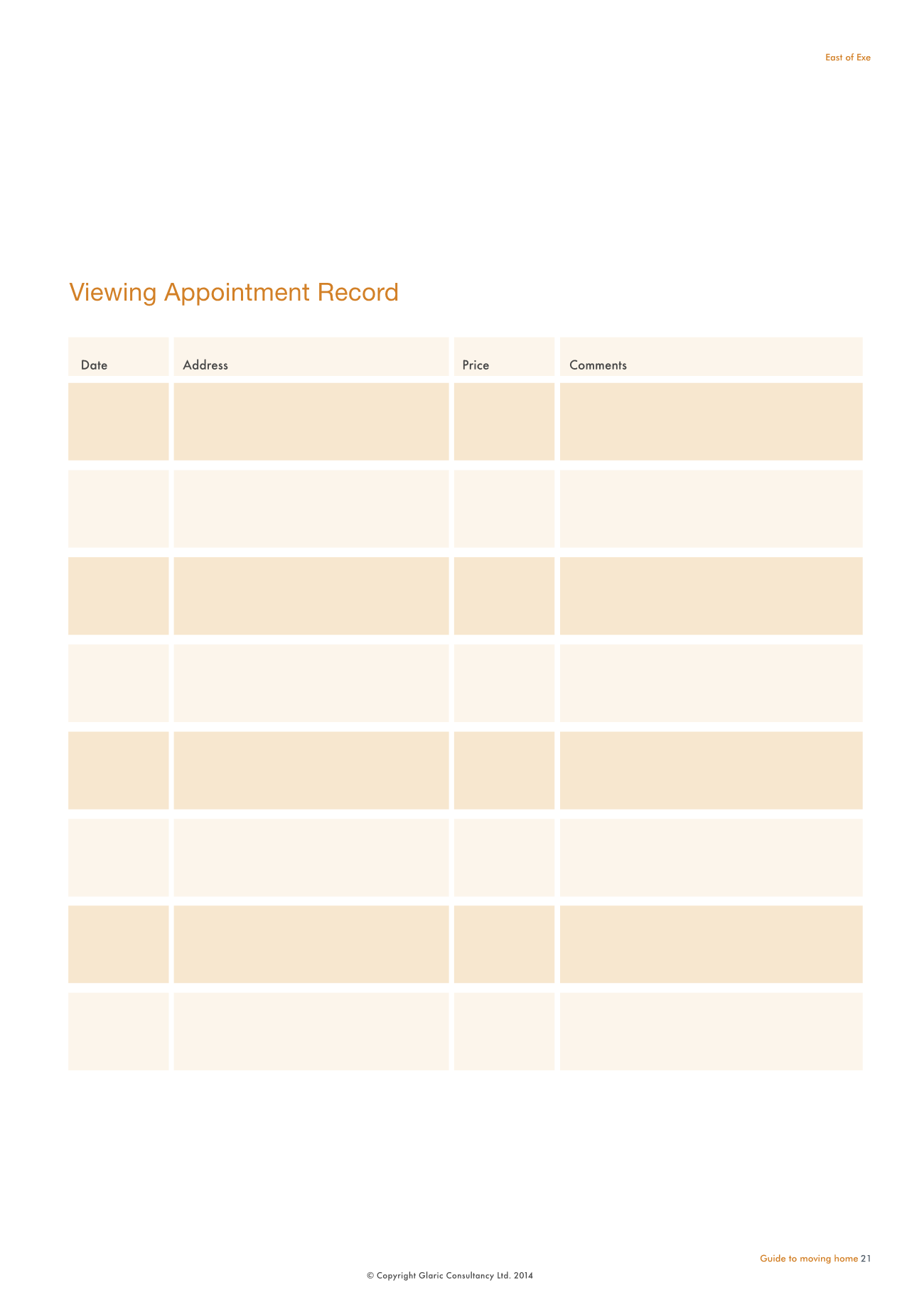 East of Exe

Viewing Appointment Record

| Date | Address | Price | Comments |
|---|---|---|---|
| | | | |
| | | | |
| | | | |
| | | | |
| | | | |
| | | | |
| | | | |
| | | | |

Guide to moving home 21

© Copyright Glaric Consultancy Ltd. 2014